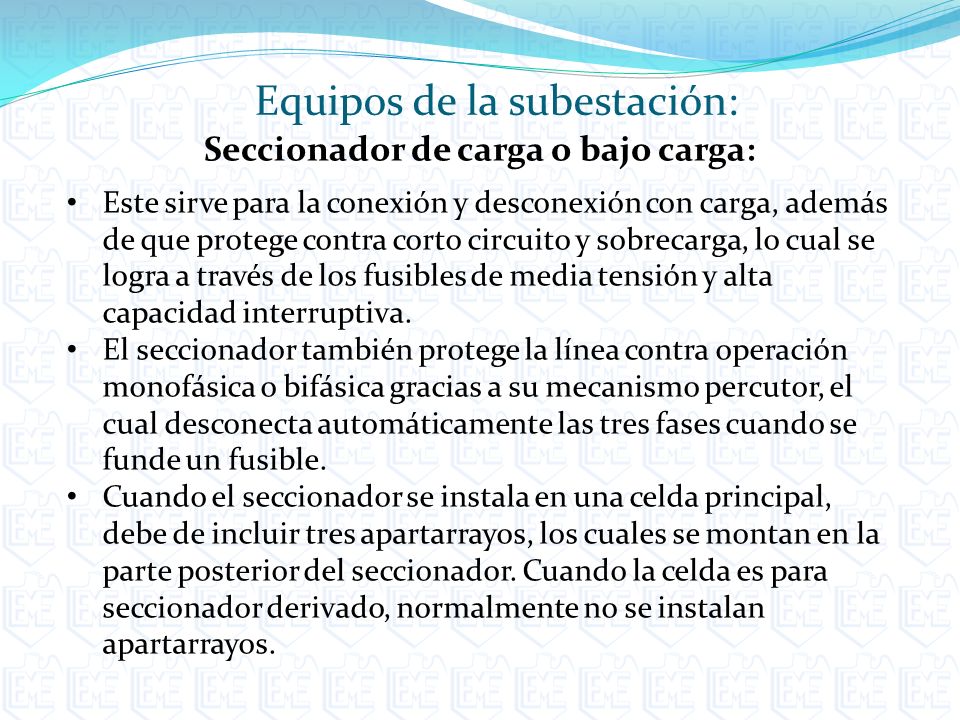 Equipos de la subestación:
Seccionador de carga o bajo carga:

• Este sirve para la conexión y desconexión con carga, además de que protege contra corto circuito y sobrecarga, lo cual se logra a través de los fusibles de media tensión y alta capacidad interruptiva.
• El seccionador también protege la línea contra operación monofásica o bifásica gracias a su mecanismo percutor, el cual desconecta automáticamente las tres fases cuando se funde un fusible.
• Cuando el seccionador se instala en una celda principal, debe de incluir tres apartarrayos, los cuales se montan en la parte posterior del seccionador. Cuando la celda es para seccionador derivado, normalmente no se instalan apartarrayos.